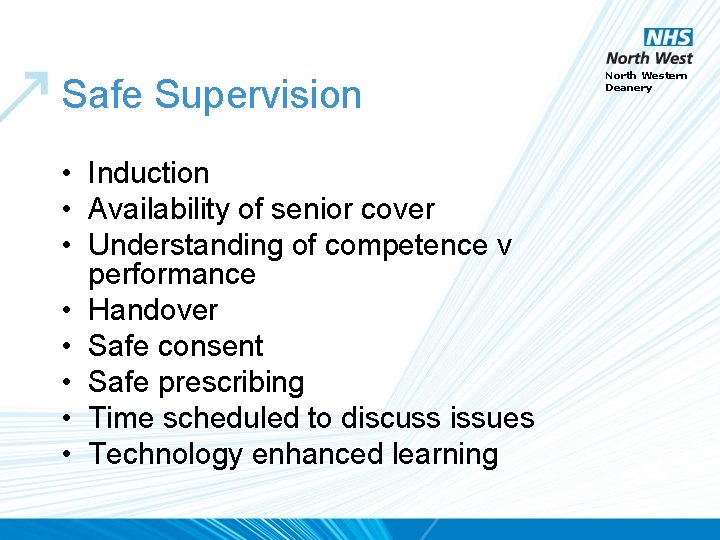 NHS
North West
North Western
Deanery

Safe Supervision

• Induction
• Availability of senior cover
• Understanding of competence v performance
• Handover
• Safe consent
• Safe prescribing
• Time scheduled to discuss issues
• Technology enhanced learning